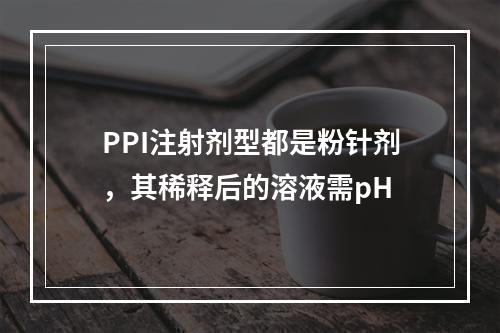 PPI注射剂型都是粉针剂，其稀释后的溶液需pH